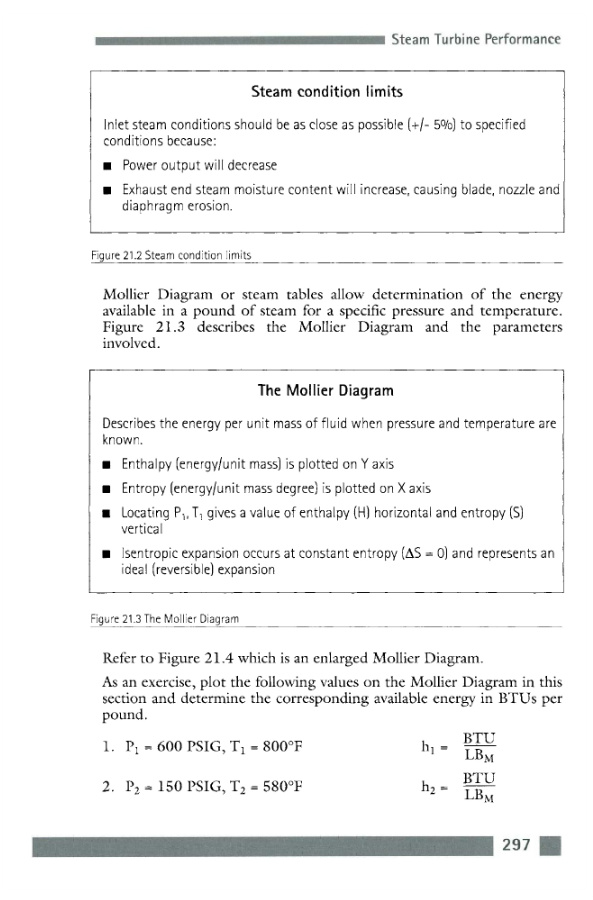 Steam Turbine Performance

Steam condition limits

Inlet steam conditions should be as close as possible (+/- 5%) to specified conditions because:

■ Power output will decrease

■ Exhaust end steam moisture content will increase, causing blade, nozzle and diaphragm erosion.

Figure 21.2 Steam condition limits

Mollier Diagram or steam tables allow determination of the energy available in a pound of steam for a specific pressure and temperature. Figure 21.3 describes the Mollier Diagram and the parameters involved.

The Mollier Diagram

Describes the energy per unit mass of fluid when pressure and temperature are known.

■ Enthalpy (energy/unit mass) is plotted on Y axis

■ Entropy (energy/unit mass degree) is plotted on X axis

■ Locating $P_1$, $T_1$ gives a value of enthalpy (H) horizontal and entropy (S) vertical

■ Isentropic expansion occurs at constant entropy ($\Delta S = 0$) and represents an ideal (reversible) expansion

Figure 21.3 The Mollier Diagram

Refer to Figure 21.4 which is an enlarged Mollier Diagram.

As an exercise, plot the following values on the Mollier Diagram in this section and determine the corresponding available energy in BTUs per pound.

1. $P_1 = 600$ PSIG, $T_1 = 800°F$ $h_1 = \frac{BTU}{LB_M}$

2. $P_2 = 150$ PSIG, $T_2 = 580°F$ $h_2 = \frac{BTU}{LB_M}$

297